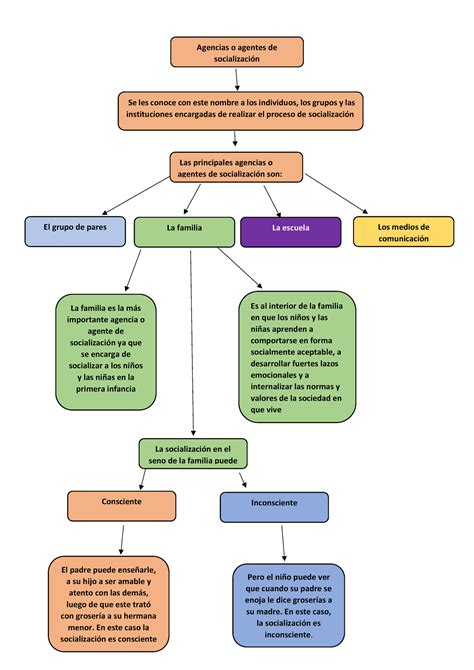 Agencias o agentes de socialización

Se les conoce con este nombre a los individuos, los grupos y las instituciones encargadas de realizar el proceso de socialización

Las principales agencias o agentes de socialización son:

El grupo de pares

La familia

La escuela

Los medios de comunicación

La familia es la más importante agencia o agente de socialización ya que se encarga de socializar a los niños y las niñas en la primera infancia

Es al interior de la familia en que los niños y las niñas aprenden a comportarse en forma socialmente aceptable, a desarrollar fuertes lazos emocionales y a internalizar las normas y valores de la sociedad en que vive

La socialización en el seno de la familia puede

Consciente

Inconsciente

El padre puede enseñarle, a su hijo a ser amable y atento con las demás, luego de que este trató con grosería a su hermana menor. En este caso la socialización es consciente

Pero el niño puede ver que cuando su padre se enoja le dice groserías a su madre. En este caso, la socialización es inconsciente.